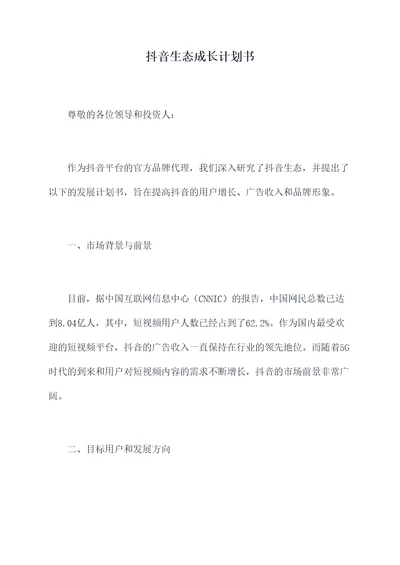 抖音生态成长计划书

尊敬的各位领导和投资人：

作为抖音平台的官方品牌代理，我们深入研究了抖音生态，并提出了以下的发展计划书，旨在提高抖音的用户增长、广告收入和品牌形象。

一、市场背景与前景

目前，据中国互联网信息中心（CNNIC）的报告，中国网民总数已达到8.04亿人，其中，短视频用户人数已经占到了62.2%。作为国内最受欢迎的短视频平台，抖音的广告收入一直保持在行业的领先地位。而随着5G时代的到来和用户对短视频内容的需求不断增长，抖音的市场前景非常广阔。

二、目标用户和发展方向